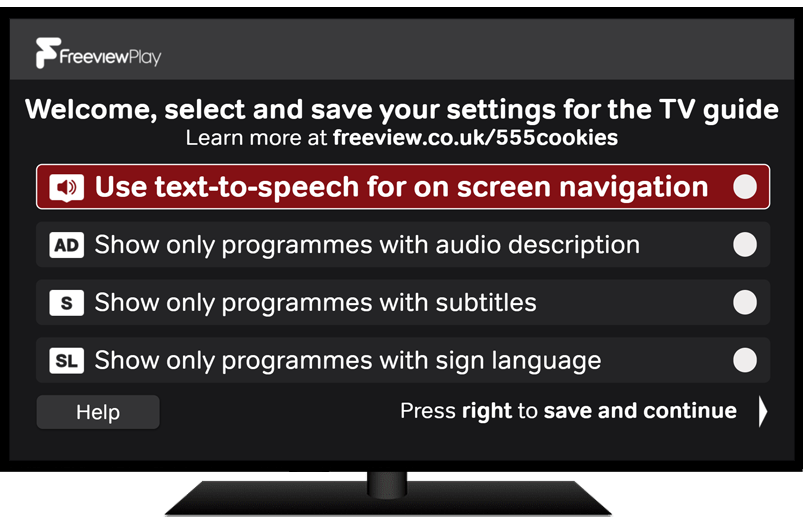 FreeviewPlay

Welcome, select and save your settings for the TV guide
Learn more at freeview.co.uk/555cookies

Use text-to-speech for on screen navigation

AD Show only programmes with audio description

S Show only programmes with subtitles

SL Show only programmes with sign language

Help

Press right to save and continue